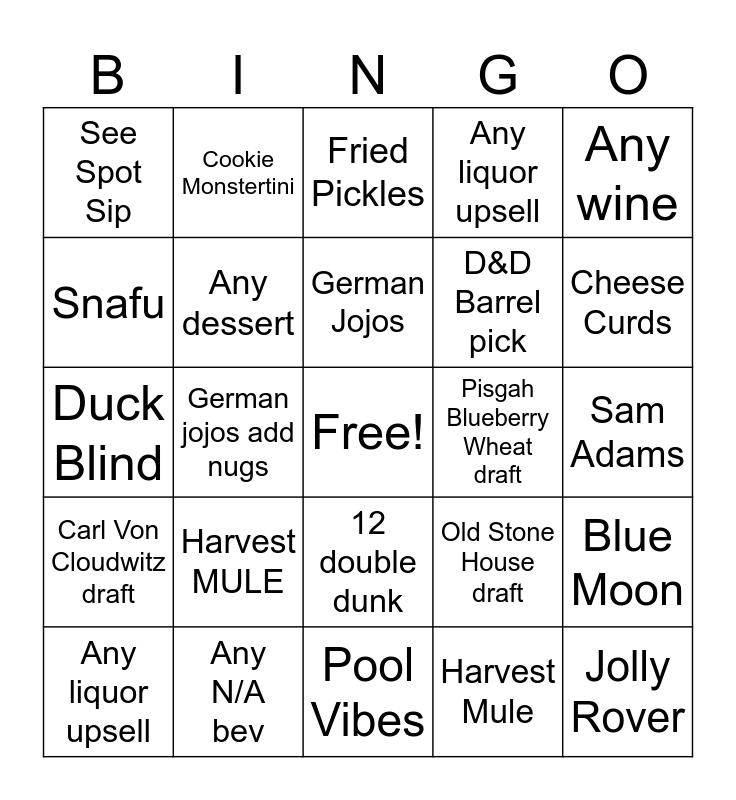 | B | I | N | G | O |
|---|---|---|---|---|
| See Spot Sip | Cookie Monstertini | Fried Pickles | Any liquor upsell | Any wine |
| Snafu | Any dessert | German Jojos | D&D Barrel pick | Cheese Curds |
| Duck Blind | German jojos add nugs | Free! | Pisgah Blueberry Wheat draft | Sam Adams |
| Carl Von Cloudwitz draft | Harvest MULE | 12 double dunk | Old Stone House draft | Blue Moon |
| Any liquor upsell | Any N/A bev | Pool Vibes | Harvest Mule | Jolly Rover |